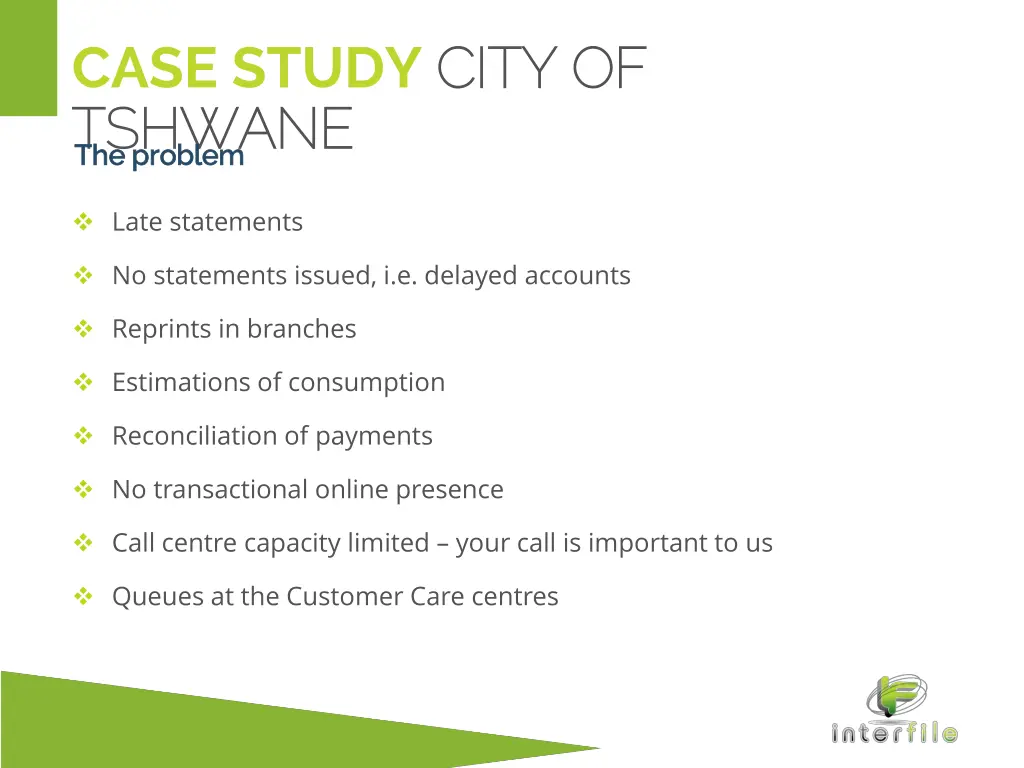 CASE STUDY CITY OF TSHWANE
The problem

❖ Late statements

❖ No statements issued, i.e. delayed accounts

❖ Reprints in branches

❖ Estimations of consumption

❖ Reconciliation of payments

❖ No transactional online presence

❖ Call centre capacity limited – your call is important to us

❖ Queues at the Customer Care centres

interfile